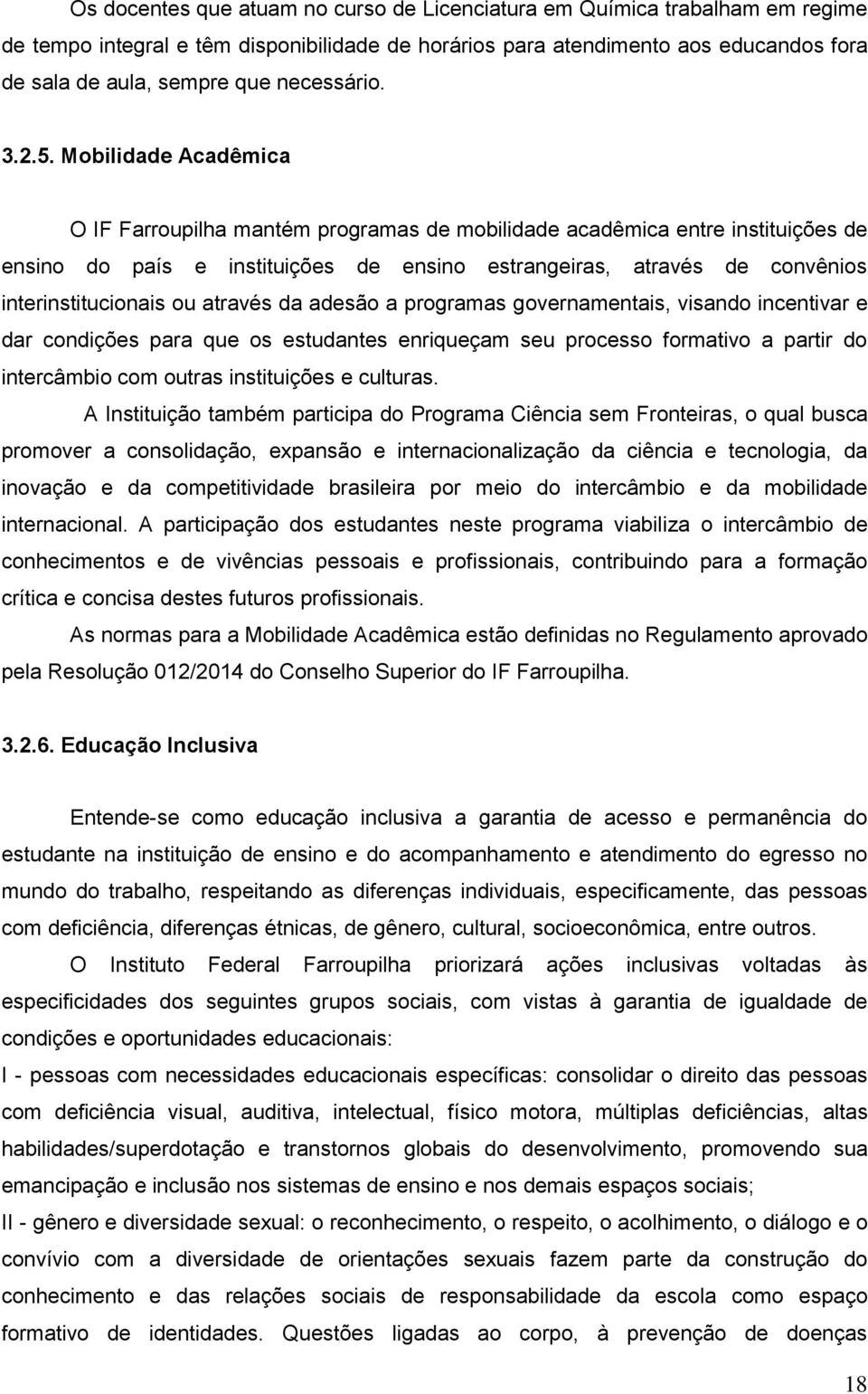 Os docentes que atuam no curso de Licenciatura em Química trabalham em regime de tempo integral e têm disponibilidade de horários para atendimento aos educandos fora de sala de aula, sempre que necessário.

3.2.5. Mobilidade Acadêmica

O IF Farroupilha mantém programas de mobilidade acadêmica entre instituições de ensino do país e instituições de ensino estrangeiras, através de convênios interinstitucionais ou através da adesão a programas governamentais, visando incentivar e dar condições para que os estudantes enriqueçam seu processo formativo a partir do intercâmbio com outras instituições e culturas.

A Instituição também participa do Programa Ciência sem Fronteiras, o qual busca promover a consolidação, expansão e internacionalização da ciência e tecnologia, da inovação e da competitividade brasileira por meio do intercâmbio e da mobilidade internacional. A participação dos estudantes neste programa viabiliza o intercâmbio de conhecimentos e de vivências pessoais e profissionais, contribuindo para a formação crítica e concisa destes futuros profissionais.

As normas para a Mobilidade Acadêmica estão definidas no Regulamento aprovado pela Resolução 012/2014 do Conselho Superior do IF Farroupilha.

3.2.6. Educação Inclusiva

Entende-se como educação inclusiva a garantia de acesso e permanência do estudante na instituição de ensino e do acompanhamento e atendimento do egresso no mundo do trabalho, respeitando as diferenças individuais, especificamente, das pessoas com deficiência, diferenças étnicas, de gênero, cultural, socioeconômica, entre outros.

O Instituto Federal Farroupilha priorizará ações inclusivas voltadas às especificidades dos seguintes grupos sociais, com vistas à garantia de igualdade de condições e oportunidades educacionais:

I - pessoas com necessidades educacionais específicas: consolidar o direito das pessoas com deficiência visual, auditiva, intelectual, físico motora, múltiplas deficiências, altas habilidades/superdotação e transtornos globais do desenvolvimento, promovendo sua emancipação e inclusão nos sistemas de ensino e nos demais espaços sociais;

II - gênero e diversidade sexual: o reconhecimento, o respeito, o acolhimento, o diálogo e o convívio com a diversidade de orientações sexuais fazem parte da construção do conhecimento e das relações sociais de responsabilidade da escola como espaço formativo de identidades. Questões ligadas ao corpo, à prevenção de doenças

18